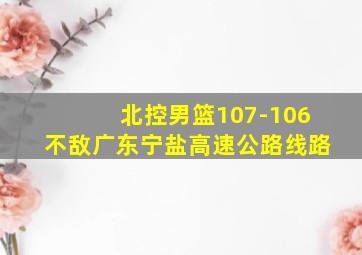 北控男篮107-106
不敌广东宁盐高速公路线路